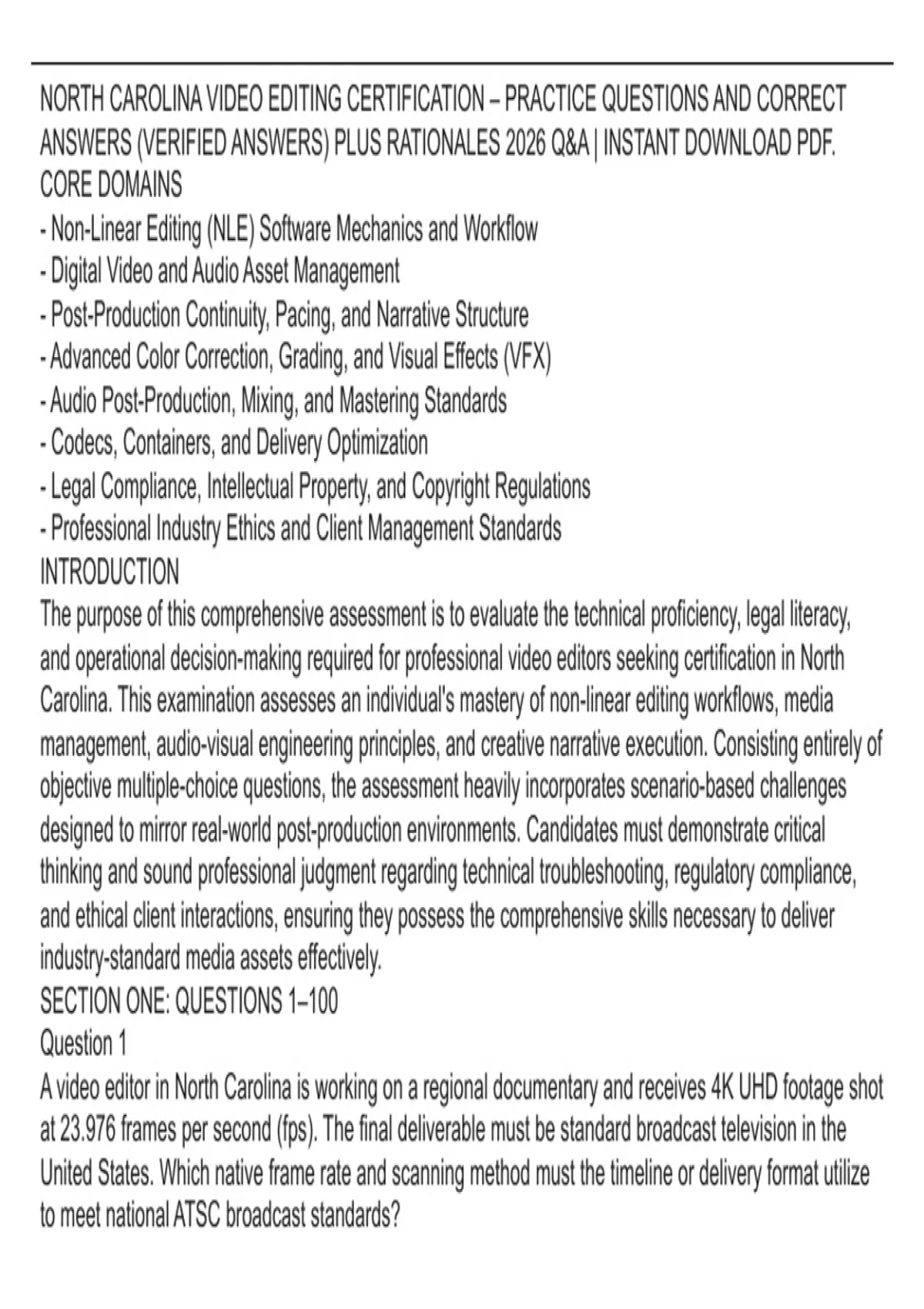 NORTH CAROLINA VIDEO EDITING CERTIFICATION – PRACTICE QUESTIONS AND CORRECT ANSWERS (VERIFIED ANSWERS) PLUS RATIONALES 2026 Q&A | INSTANT DOWNLOAD PDF.
CORE DOMAINS
- Non-Linear Editing (NLE) Software Mechanics and Workflow
- Digital Video and Audio Asset Management
- Post-Production Continuity, Pacing, and Narrative Structure
- Advanced Color Correction, Grading, and Visual Effects (VFX)
- Audio Post-Production, Mixing, and Mastering Standards
- Codecs, Containers, and Delivery Optimization
- Legal Compliance, Intellectual Property, and Copyright Regulations
- Professional Industry Ethics and Client Management Standards
INTRODUCTION
The purpose of this comprehensive assessment is to evaluate the technical proficiency, legal literacy, and operational decision-making required for professional video editors seeking certification in North Carolina. This examination assesses an individual's mastery of non-linear editing workflows, media management, audio-visual engineering principles, and creative narrative execution. Consisting entirely of objective multiple-choice questions, the assessment heavily incorporates scenario-based challenges designed to mirror real-world post-production environments. Candidates must demonstrate critical thinking and sound professional judgment regarding technical troubleshooting, regulatory compliance, and ethical client interactions, ensuring they possess the comprehensive skills necessary to deliver industry-standard media assets effectively.
SECTION ONE: QUESTIONS 1–100
Question 1
A video editor in North Carolina is working on a regional documentary and receives 4K UHD footage shot at 23.976 frames per second (fps). The final deliverable must be standard broadcast television in the United States. Which native frame rate and scanning method must the timeline or delivery format utilize to meet national ATSC broadcast standards?